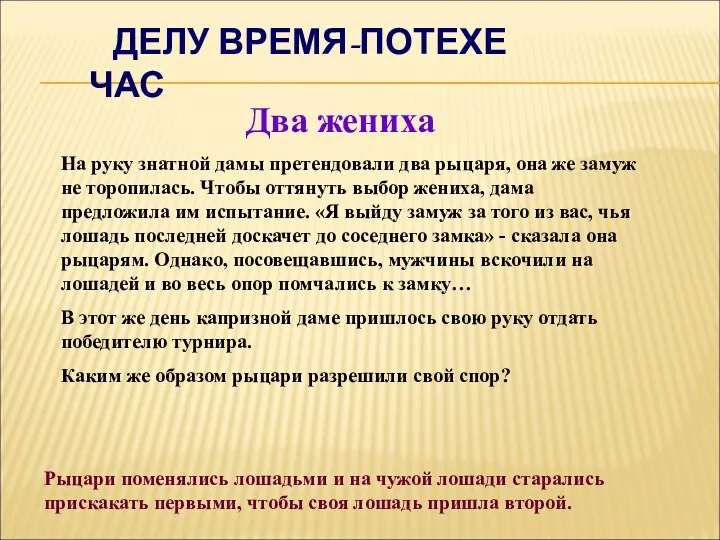 ДЕЛУ ВРЕМЯ-ПОТЕХЕ ЧАС

Два жениха

На руку знатной дамы претендовали два рыцаря, она же замуж не торопилась. Чтобы оттянуть выбор жениха, дама предложила им испытание. «Я выйду замуж за того из вас, чья лошадь последней доскачет до соседнего замка» - сказала она рыцарям. Однако, посовещавшись, мужчины вскочили на лошадей и во весь опор помчались к замку…

В этот же день капризной даме пришлось свою руку отдать победителю турнира.

Каким же образом рыцари разрешили свой спор?

Рыцари поменялись лошадьми и на чужой лошади старались прискакать первыми, чтобы своя лошадь пришла второй.